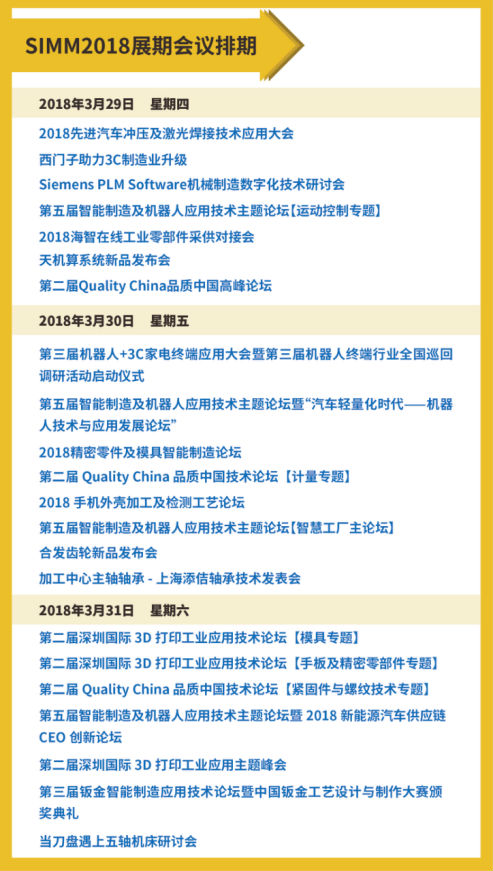 SIMM2018展期会议排期

2018年3月29日　星期四

2018先进汽车冲压及激光焊接技术应用大会

西门子助力3C制造业升级

Siemens PLM Software机械制造数字化技术研讨会

第五届智能制造及机器人应用技术主题论坛【运动控制专题】

2018海智在线工业零部件采供对接会

天机算系统新品发布会

第二届Quality China品质中国高峰论坛

2018年3月30日　星期五

第三届机器人+3C家电终端应用大会暨第三届机器人终端行业全国巡回调研活动启动仪式

第五届智能制造及机器人应用技术主题论坛暨“汽车轻量化时代——机器人技术与应用发展论坛”

2018精密零件及模具智能制造论坛

第二届 Quality China 品质中国技术论坛【计量专题】

2018 手机外壳加工及检测工艺论坛

第五届智能制造及机器人应用技术主题论坛【智慧工厂主论坛】

合发齿轮新品发布会

加工中心主轴轴承 - 上海添佶轴承技术发表会

2018年3月31日　星期六

第二届深圳国际 3D 打印工业应用技术论坛【模具专题】

第二届深圳国际 3D 打印工业应用技术论坛【手板及精密零部件专题】

第二届 Quality China 品质中国技术论坛【紧固件与螺纹技术专题】

第五届智能制造及机器人应用技术主题论坛暨 2018 新能源汽车供应链 CEO 创新论坛

第二届深圳国际 3D 打印工业应用主题峰会

第三届钣金智能制造应用技术论坛暨中国钣金工艺设计与制作大赛颁奖典礼

当刀盘遇上五轴机床研讨会